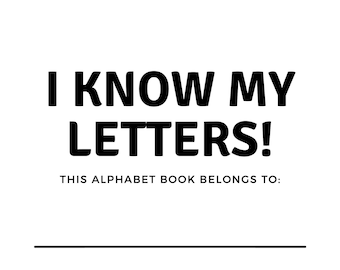 I KNOW MY LETTERS!

THIS ALPHABET BOOK BELONGS TO: